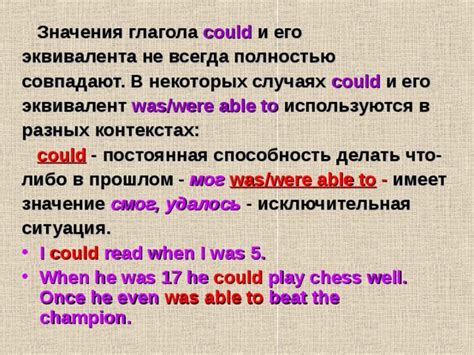 Значения глагола could и его эквивалента не всегда полностью совпадают. В некоторых случаях could и его эквивалент was/were able to используются в разных контекстах:

could - постоянная способность делать что-либо в прошлом - мог was/were able to - имеет значение смог, удалось - исключительная ситуация.

• I could read when I was 5.
• When he was 17 he could play chess well. Once he even was able to beat the champion.